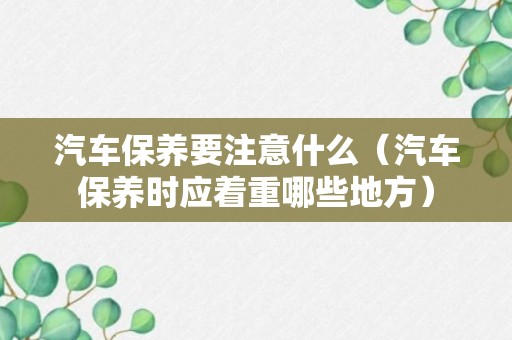 汽车保养要注意什么（汽车保养时应着重哪些地方）